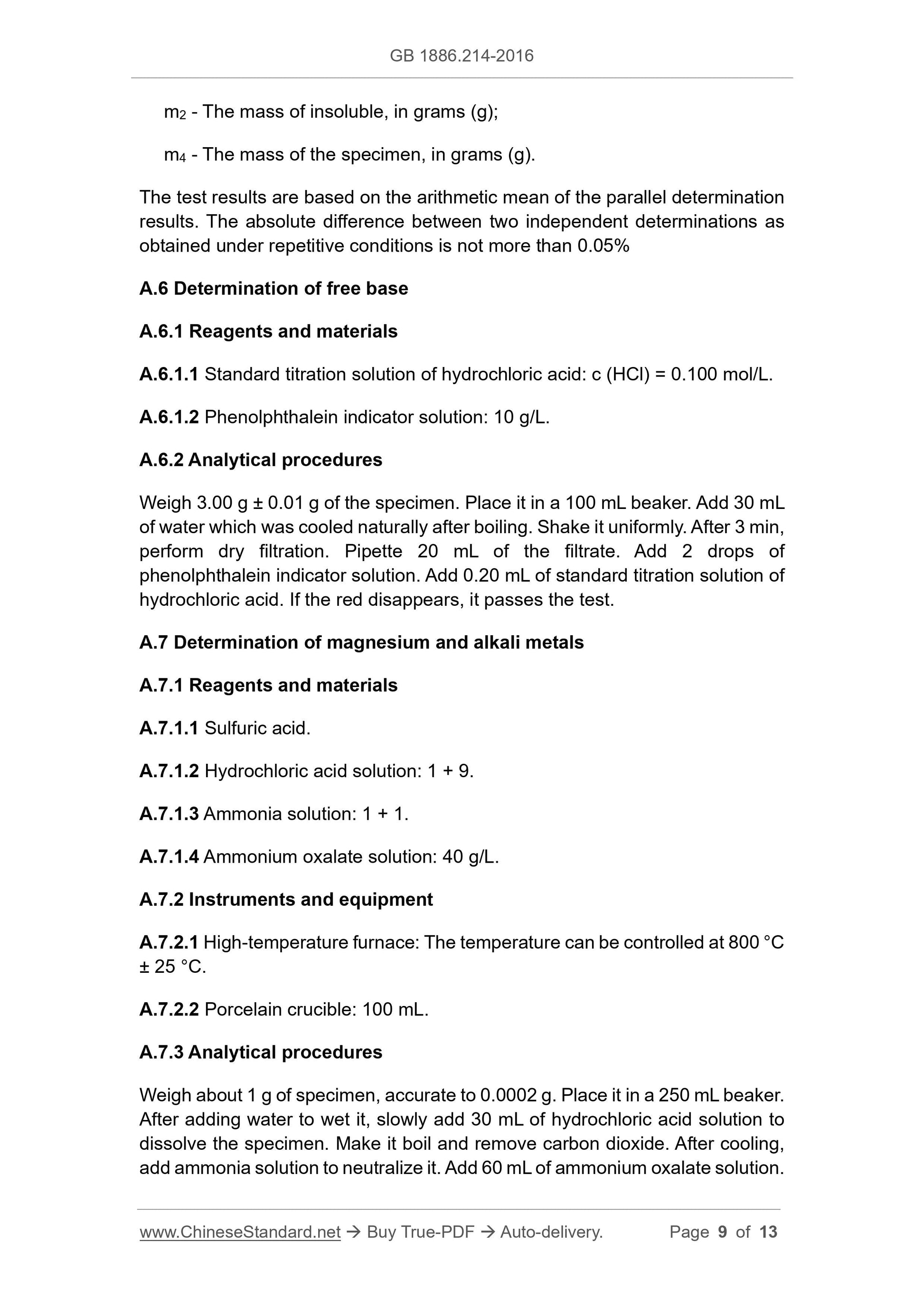 GB 1886.214-2016

$m_2$ - The mass of insoluble, in grams (g);

$m_4$ - The mass of the specimen, in grams (g).

The test results are based on the arithmetic mean of the parallel determination results. The absolute difference between two independent determinations as obtained under repetitive conditions is not more than 0.05%

A.6 Determination of free base

A.6.1 Reagents and materials

A.6.1.1 Standard titration solution of hydrochloric acid: c (HCl) = 0.100 mol/L.

A.6.1.2 Phenolphthalein indicator solution: 10 g/L.

A.6.2 Analytical procedures

Weigh 3.00 g ± 0.01 g of the specimen. Place it in a 100 mL beaker. Add 30 mL of water which was cooled naturally after boiling. Shake it uniformly. After 3 min, perform dry filtration. Pipette 20 mL of the filtrate. Add 2 drops of phenolphthalein indicator solution. Add 0.20 mL of standard titration solution of hydrochloric acid. If the red disappears, it passes the test.

A.7 Determination of magnesium and alkali metals

A.7.1 Reagents and materials

A.7.1.1 Sulfuric acid.

A.7.1.2 Hydrochloric acid solution: 1 + 9.

A.7.1.3 Ammonia solution: 1 + 1.

A.7.1.4 Ammonium oxalate solution: 40 g/L.

A.7.2 Instruments and equipment

A.7.2.1 High-temperature furnace: The temperature can be controlled at 800 °C ± 25 °C.

A.7.2.2 Porcelain crucible: 100 mL.

A.7.3 Analytical procedures

Weigh about 1 g of specimen, accurate to 0.0002 g. Place it in a 250 mL beaker. After adding water to wet it, slowly add 30 mL of hydrochloric acid solution to dissolve the specimen. Make it boil and remove carbon dioxide. After cooling, add ammonia solution to neutralize it. Add 60 mL of ammonium oxalate solution.

www.ChineseStandard.net → Buy True-PDF → Auto-delivery. Page 9 of 13